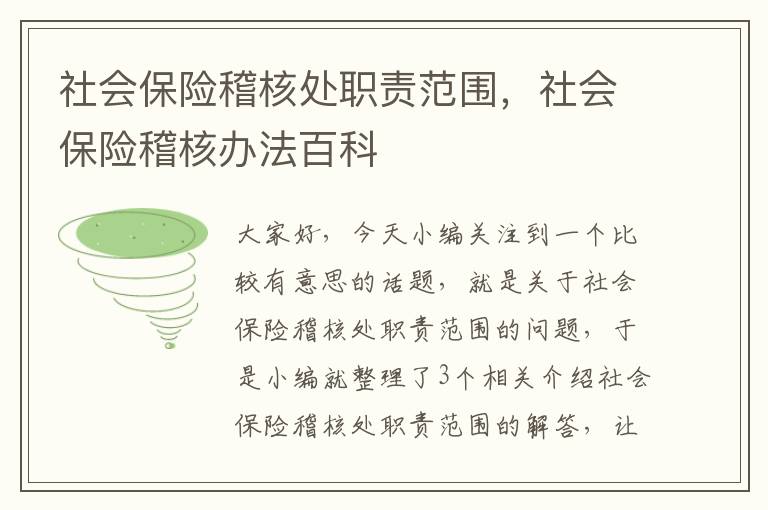 社会保险稽核处职责范围，社会保险稽核办法百科

大家好，今天小编关注到一个比较有意思的话题，就是关于社会保险稽核处职责范围的问题，于是小编就整理了3个相关介绍社会保险稽核处职责范围的解答，让